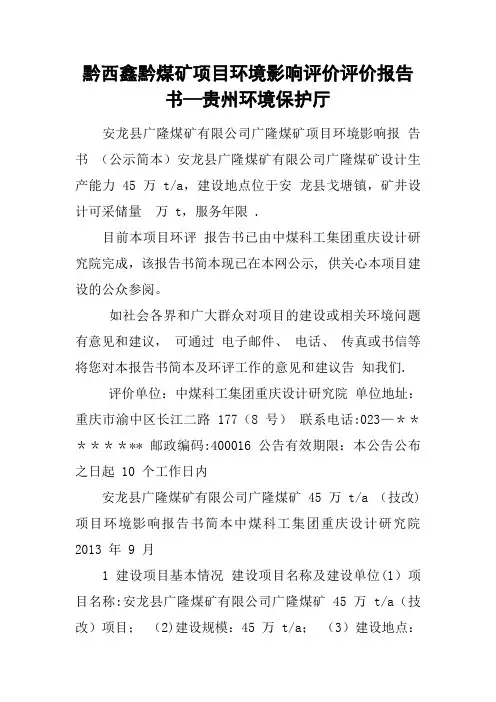 黔西鑫黔煤矿项目环境影响评价评价报告书—贵州环境保护厅

安龙县广隆煤矿有限公司广隆煤矿项目环境影响报 告书 （公示简本）安龙县广隆煤矿有限公司广隆煤矿设计生产能力 45 万 t/a，建设地点位于安 龙县戈塘镇，矿井设计可采储量 万 t，服务年限 .

目前本项目环评 报告书已由中煤科工集团重庆设计研究院完成，该报告书简本现已在本网公示，供关心本项目建设的公众参阅。

如社会各界和广大群众对项目的建设或相关环境问题有意见和建议， 可通过 电子邮件、 电话、 传真或书信等将您对本报告书简本及环评工作的意见和建议告 知我们.

评价单位：中煤科工集团重庆设计研究院 单位地址：重庆市渝中区长江二路 177（8 号） 联系电话:023—＊＊＊＊＊＊** 邮政编码:400016 公告有效期限：本公告公布之日起 10 个工作日内

安龙县广隆煤矿有限公司广隆煤矿 45 万 t/a （技改）项目环境影响报告书简本中煤科工集团重庆设计研究院 2013 年 9 月

1 建设项目基本情况 建设项目名称及建设单位（1） 项目名称:安龙县广隆煤矿有限公司广隆煤矿 45 万 t/a（技改）项目； （2)建设规模：45 万 t/a； （3） 建设地点：